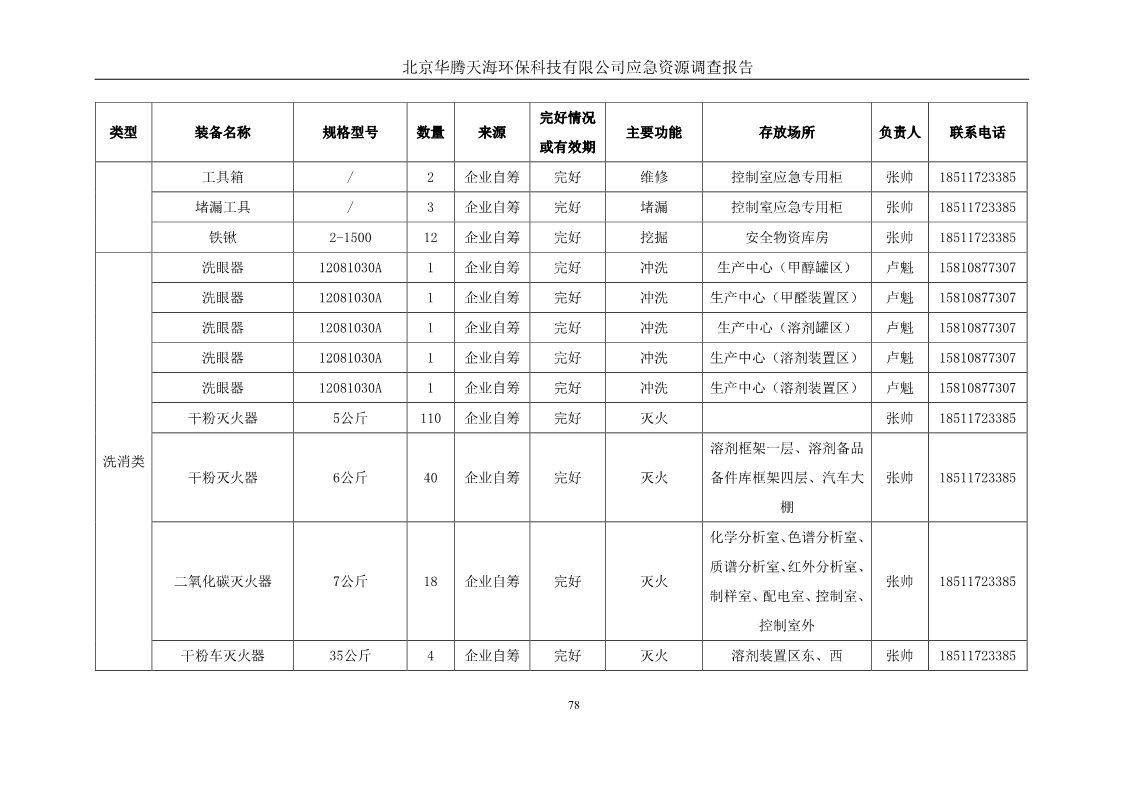 北京华腾天海环保科技有限公司应急资源调查报告

| 类型 | 装备名称 | 规格型号 | 数量 | 来源 | 完好情况或有效期 | 主要功能 | 存放场所 | 负责人 | 联系电话 |
|---|---|---|---|---|---|---|---|---|---|
|  | 工具箱 | / | 2 | 企业自筹 | 完好 | 维修 | 控制室应急专用柜 | 张帅 | 18511723385 |
|  | 堵漏工具 | / | 3 | 企业自筹 | 完好 | 堵漏 | 控制室应急专用柜 | 张帅 | 18511723385 |
|  | 铁锹 | 2-1500 | 12 | 企业自筹 | 完好 | 挖掘 | 安全物资库房 | 张帅 | 18511723385 |
| 洗消类 | 洗眼器 | 12081030A | 1 | 企业自筹 | 完好 | 冲洗 | 生产中心（甲醇罐区） | 卢魁 | 15810877307 |
|  | 洗眼器 | 12081030A | 1 | 企业自筹 | 完好 | 冲洗 | 生产中心（甲醛装置区） | 卢魁 | 15810877307 |
|  | 洗眼器 | 12081030A | 1 | 企业自筹 | 完好 | 冲洗 | 生产中心（溶剂罐区） | 卢魁 | 15810877307 |
|  | 洗眼器 | 12081030A | 1 | 企业自筹 | 完好 | 冲洗 | 生产中心（溶剂装置区） | 卢魁 | 15810877307 |
|  | 洗眼器 | 12081030A | 1 | 企业自筹 | 完好 | 冲洗 | 生产中心（溶剂装置区） | 卢魁 | 15810877307 |
|  | 干粉灭火器 | 5公斤 | 110 | 企业自筹 | 完好 | 灭火 |  | 张帅 | 18511723385 |
|  | 干粉灭火器 | 6公斤 | 40 | 企业自筹 | 完好 | 灭火 | 溶剂框架一层、溶剂备品备件库框架四层、汽车大棚 | 张帅 | 18511723385 |
|  | 二氧化碳灭火器 | 7公斤 | 18 | 企业自筹 | 完好 | 灭火 | 化学分析室、色谱分析室、质谱分析室、红外分析室、制样室、配电室、控制室、控制室外 | 张帅 | 18511723385 |
|  | 干粉车灭火器 | 35公斤 | 4 | 企业自筹 | 完好 | 灭火 | 溶剂装置区东、西 | 张帅 | 18511723385 |

78